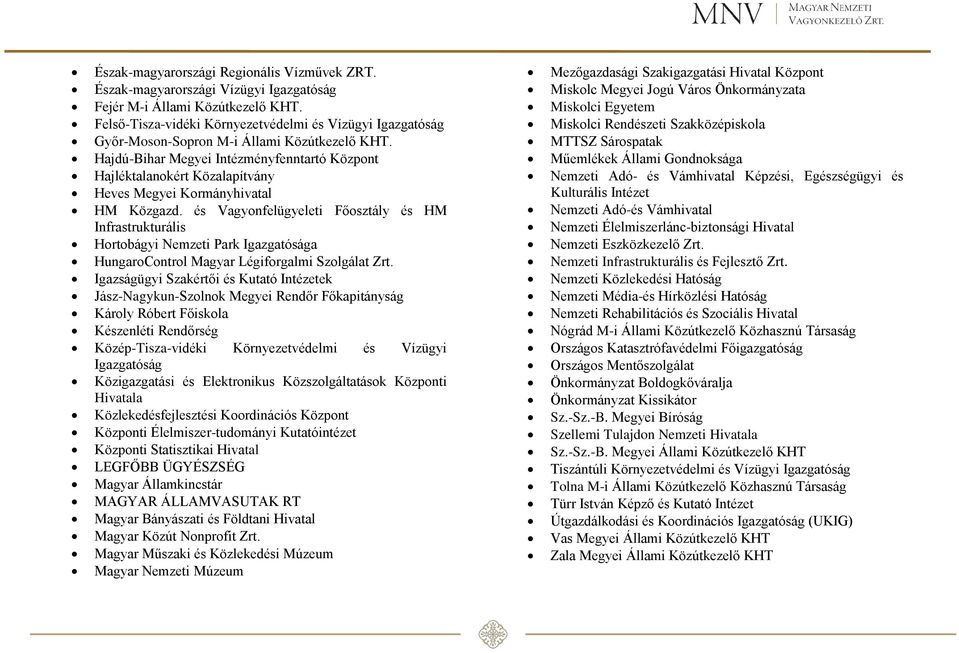 MNV MAGYAR NEMZETI VAGYONKEZELŐ ZRT.

- Észak-magyarországi Regionális Vízművek ZRT.
- Észak-magyarországi Vízügyi Igazgatóság
- Fejér M-i Állami Közútkezelő KHT.
- Felső-Tisza-vidéki Környezetvédelmi és Vízügyi Igazgatóság
- Győr-Moson-Sopron M-i Állami Közútkezelő KHT.
- Hajdú-Bihar Megyei Intézményfenntartó Központ
- Hajléktalanokért Közalapítvány
- Heves Megyei Kormányhivatal
- HM Közgazd. és Vagyonfelügyeleti Főosztály és HM Infrastrukturális
- Hortobágyi Nemzeti Park Igazgatósága
- HungaroControl Magyar Légiforgalmi Szolgálat Zrt.
- Igazságügyi Szakértői és Kutató Intézetek
- Jász-Nagykun-Szolnok Megyei Rendőr Főkapitányság
- Károly Róbert Főiskola
- Készenléti Rendőrség
- Közép-Tisza-vidéki Környezetvédelmi és Vízügyi Igazgatóság
- Közigazgatási és Elektronikus Közszolgáltatások Központi Hivatala
- Közlekedésfejlesztési Koordinációs Központ
- Központi Élelmiszer-tudományi Kutatóintézet
- Központi Statisztikai Hivatal
- LEGFŐBB ÜGYÉSZSÉG
- Magyar Államkincstár
- MAGYAR ÁLLAMVASUTAK RT
- Magyar Bányászati és Földtani Hivatal
- Magyar Közút Nonprofit Zrt.
- Magyar Műszaki és Közlekedési Múzeum
- Magyar Nemzeti Múzeum

- Mezőgazdasági Szakigazgatási Hivatal Központ
- Miskolc Megyei Jogú Város Önkormányzata
- Miskolci Egyetem
- Miskolci Rendészeti Szakközépiskola
- MTTSZ Sárospatak
- Műemlékek Állami Gondnoksága
- Nemzeti Adó- és Vámhivatal Képzési, Egészségügyi és Kulturális Intézet
- Nemzeti Adó-és Vámhivatal
- Nemzeti Élelmiszerlánc-biztonsági Hivatal
- Nemzeti Eszközkezelő Zrt.
- Nemzeti Infrastrukturális és Fejlesztő Zrt.
- Nemzeti Közlekedési Hatóság
- Nemzeti Média-és Hírközlési Hatóság
- Nemzeti Rehabilitációs és Szociális Hivatal
- Nógrád M-i Állami Közútkezelő Közhasznú Társaság
- Országos Katasztrófavédelmi Főigazgatóság
- Országos Mentőszolgálat
- Önkormányzat Boldogkőváralja
- Önkormányzat Kissikátor
- Sz.-Sz.-B. Megyei Bíróság
- Szellemi Tulajdon Nemzeti Hivatala
- Sz.-Sz.-B. Megyei Állami Közútkezelő KHT
- Tiszántúli Környezetvédelmi és Vízügyi Igazgatóság
- Tolna M-i Állami Közútkezelő Közhasznú Társaság
- Türr István Képző és Kutató Intézet
- Útgazdálkodási és Koordinációs Igazgatóság (UKIG)
- Vas Megyei Állami Közútkezelő KHT
- Zala Megyei Állami Közútkezelő KHT